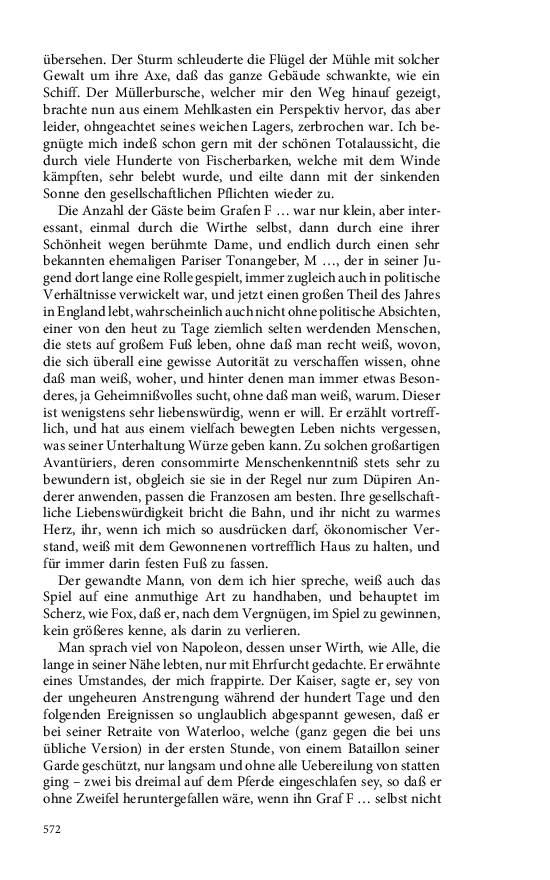 übersehen. Der Sturm schleuderte die Flügel der Mühle mit solcher Gewalt um ihre Axe, daß das ganze Gebäude schwankte, wie ein Schiff. Der Müllerbursche, welcher mir den Weg hinauf gezeigt, brachte nun aus einem Mehlkasten ein Perspektiv hervor, das aber leider, ohngeachtet seines weichen Lagers, zerbrochen war. Ich begnügte mich indeß schon gern mit der schönen Totalaussicht, die durch viele Hunderte von Fischerbarken, welche mit dem Winde kämpften, sehr belebt wurde, und eilte dann mit der sinkenden Sonne den gesellschaftlichen Pflichten wieder zu.

Die Anzahl der Gäste beim Grafen F … war nur klein, aber interessant, einmal durch die Wirthe selbst, dann durch eine ihrer Schönheit wegen berühmte Dame, und endlich durch einen sehr bekannten ehemaligen Pariser Tonangeber, M …, der in seiner Jugend dort lange eine Rolle gespielt, immer zugleich auch in politische Verhältnisse verwickelt war, und jetzt einen großen Theil des Jahres in England lebt, wahrscheinlich auch nicht ohne politische Absichten, einer von den heut zu Tage ziemlich selten werdenden Menschen, die stets auf großem Fuß leben, ohne daß man recht weiß, wovon, die sich überall eine gewisse Autorität zu verschaffen wissen, ohne daß man weiß, woher, und hinter denen man immer etwas Besonderes, ja Geheimnißvolles sucht, ohne daß man weiß, warum. Dieser ist wenigstens sehr liebenswürdig, wenn er will. Er erzählt vortrefflich, und hat aus einem vielfach bewegten Leben nichts vergessen, was seiner Unterhaltung Würze geben kann. Zu solchen großartigen Avantüriers, deren consommirte Menschenkenntniß stets sehr zu bewundern ist, obgleich sie sie in der Regel nur zum Düpiren Anderer anwenden, passen die Franzosen am besten. Ihre gesellschaftliche Liebenswürdigkeit bricht die Bahn, und ihr nicht zu warmes Herz, ihr, wenn ich mich so ausdrücken darf, ökonomischer Verstand, weiß mit dem Gewonnenen vortrefflich Haus zu halten, und für immer darin festen Fuß zu fassen.

Der gewandte Mann, von dem ich hier spreche, weiß auch das Spiel auf eine anmuthige Art zu handhaben, und behauptet im Scherz, wie Fox, daß er, nach dem Vergnügen, im Spiel zu gewinnen, kein größeres kenne, als darin zu verlieren.

Man sprach viel von Napoleon, dessen unser Wirth, wie Alle, die lange in seiner Nähe lebten, nur mit Ehrfurcht gedachte. Er erwähnte eines Umstandes, der mich frappirte. Der Kaiser, sagte er, sey von der ungeheuren Anstrengung während der hundert Tage und den folgenden Ereignissen so unglaublich abgespannt gewesen, daß er bei seiner Retraite von Waterloo, welche (ganz gegen die bei uns übliche Version) in der ersten Stunde, von einem Bataillon seiner Garde geschützt, nur langsam und ohne alle Uebereilung von statten ging – zwei bis dreimal auf dem Pferde eingeschlafen sey, so daß er ohne Zweifel heruntergefallen wäre, wenn ihn Graf F … selbst nicht

572